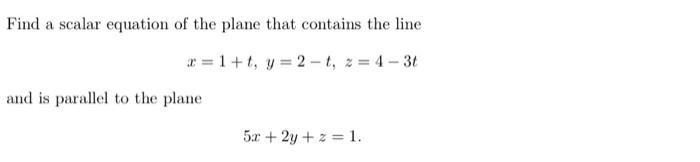 Find a scalar equation of the plane that contains the line

$x = 1 + t, \ y = 2 - t, \ z = 4 - 3t$

and is parallel to the plane

$5x + 2y + z = 1.$